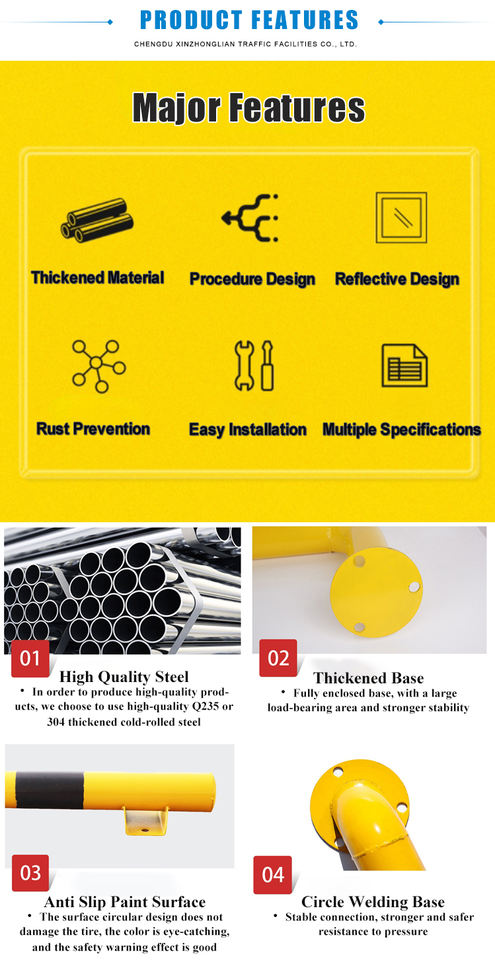 PRODUCT FEATURES

CHENGDU XINZHONGLIAN TRAFFIC FACILITIES CO., LTD.

Major Features

Thickened Material

Procedure Design

Reflective Design

Rust Prevention

Easy Installation

Multiple Specifications

01

High Quality Steel

• In order to produce high-quality products, we choose to use high-quality Q235 or 304 thickened cold-rolled steel

02

Thickened Base

• Fully enclosed base, with a large load-bearing area and stronger stability

03

Anti Slip Paint Surface

• The surface circular design does not damage the tire, the color is eye-catching, and the safety warning effect is good

04

Circle Welding Base

• Stable connection, stronger and safer resistance to pressure